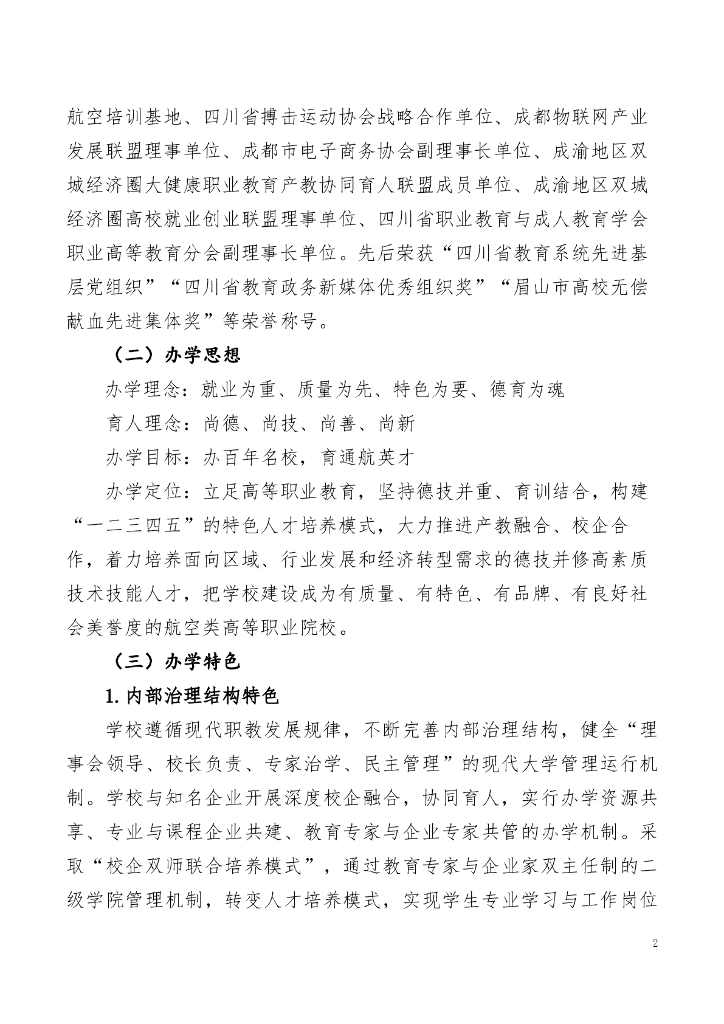 航空培训基地、四川省搏击运动协会战略合作单位、成都物联网产业发展联盟理事单位、成都市电子商务协会副理事长单位、成渝地区双城经济圈大健康职业教育产教协同育人联盟成员单位、成渝地区双城经济圈高校就业创业联盟理事单位、四川省职业教育与成人教育学会职业高等教育分会副理事长单位。先后荣获“四川省教育系统先进基层党组织”“四川省教育政务新媒体优秀组织奖”“眉山市高校无偿献血先进集体奖”等荣誉称号。

（二）办学思想

办学理念：就业为重、质量为先、特色为要、德育为魂

育人理念：尚德、尚技、尚善、尚新

办学目标：办百年名校，育通航英才

办学定位：立足高等职业教育，坚持德技并重、育训结合，构建“一二三四五”的特色人才培养模式，大力推进产教融合、校企合作，着力培养面向区域、行业发展和经济转型需求的德技并修高素质技术技能人才，把学校建设成为有质量、有特色、有品牌、有良好社会美誉度的航空类高等职业院校。

（三）办学特色

1. 内部治理结构特色

学校遵循现代职教发展规律，不断完善内部治理结构，健全“理事会领导、校长负责、专家治学、民主管理”的现代大学管理运行机制。学校与知名企业开展深度校企融合，协同育人，实行办学资源共享、专业与课程企业共建、教育专家与企业专家共管的办学机制。采取“校企双师联合培养模式”，通过教育专家与企业家双主任制的二级学院管理机制，转变人才培养模式，实现学生专业学习与工作岗位

2